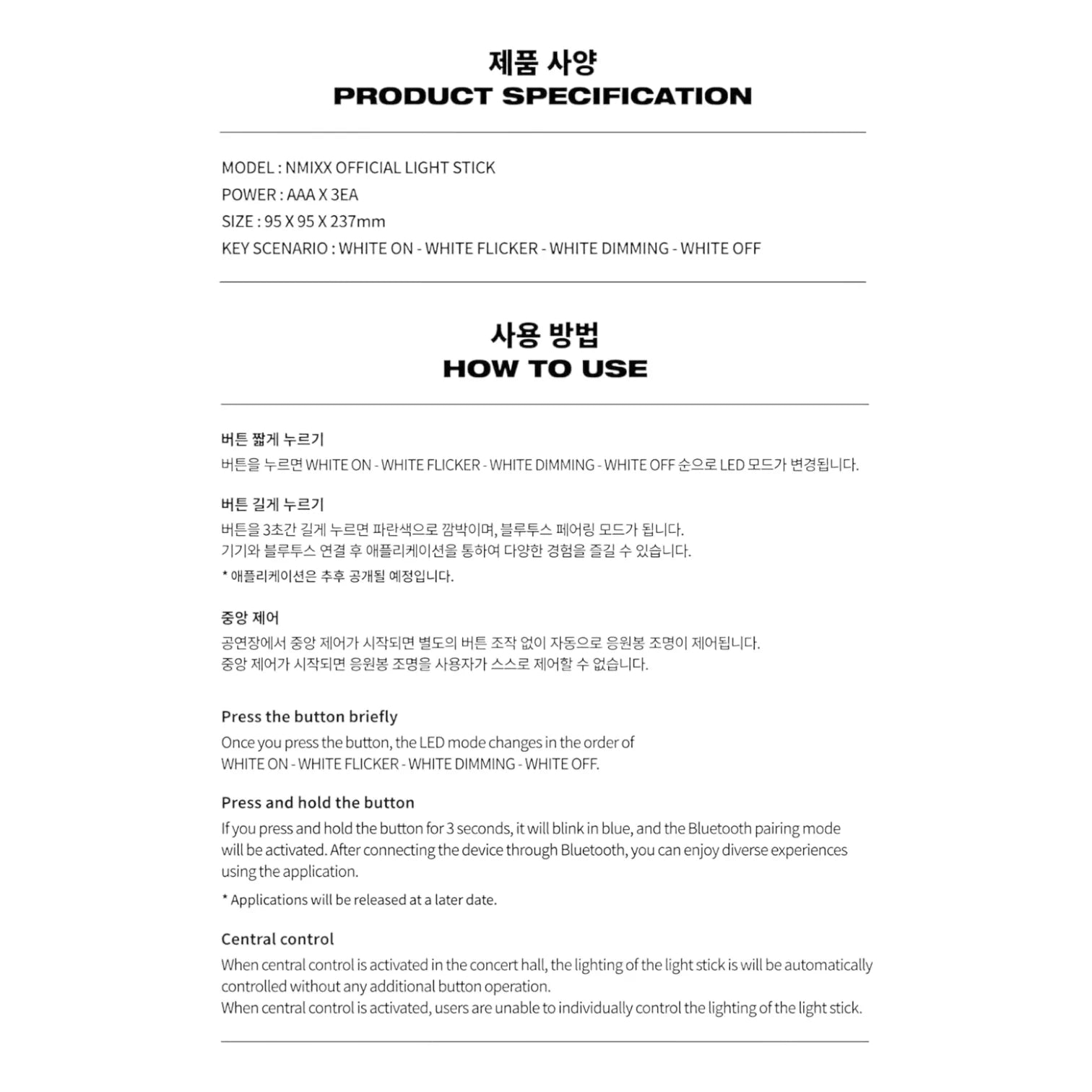 제품 사양
PRODUCT SPECIFICATION

MODEL : NMIXX OFFICIAL LIGHT STICK
POWER : AAA X 3EA
SIZE : 95 X 95 X 237mm
KEY SCENARIO : WHITE ON - WHITE FLICKER - WHITE DIMMING - WHITE OFF

사용 방법
HOW TO USE

버튼 짧게 누르기
버튼을 누르면 WHITE ON - WHITE FLICKER - WHITE DIMMING - WHITE OFF 순으로 LED 모드가 변경됩니다.

버튼 길게 누르기
버튼을 3초간 길게 누르면 파란색으로 깜박이며, 블루투스 페어링 모드가 됩니다.
기기와 블루투스 연결 후 애플리케이션을 통하여 다양한 경험을 즐길 수 있습니다.
* 애플리케이션은 추후 공개될 예정입니다.

중앙 제어
공연장에서 중앙 제어가 시작되면 별도의 버튼 조작 없이 자동으로 응원봉 조명이 제어됩니다.
중앙 제어가 시작되면 응원봉 조명을 사용자가 스스로 제어할 수 없습니다.

Press the button briefly
Once you press the button, the LED mode changes in the order of
WHITE ON - WHITE FLICKER - WHITE DIMMING - WHITE OFF.

Press and hold the button
If you press and hold the button for 3 seconds, it will blink in blue, and the Bluetooth pairing mode will be activated. After connecting the device through Bluetooth, you can enjoy diverse experiences using the application.
* Applications will be released at a later date.

Central control
When central control is activated in the concert hall, the lighting of the light stick is will be automatically controlled without any additional button operation.
When central control is activated, users are unable to individually control the lighting of the light stick.